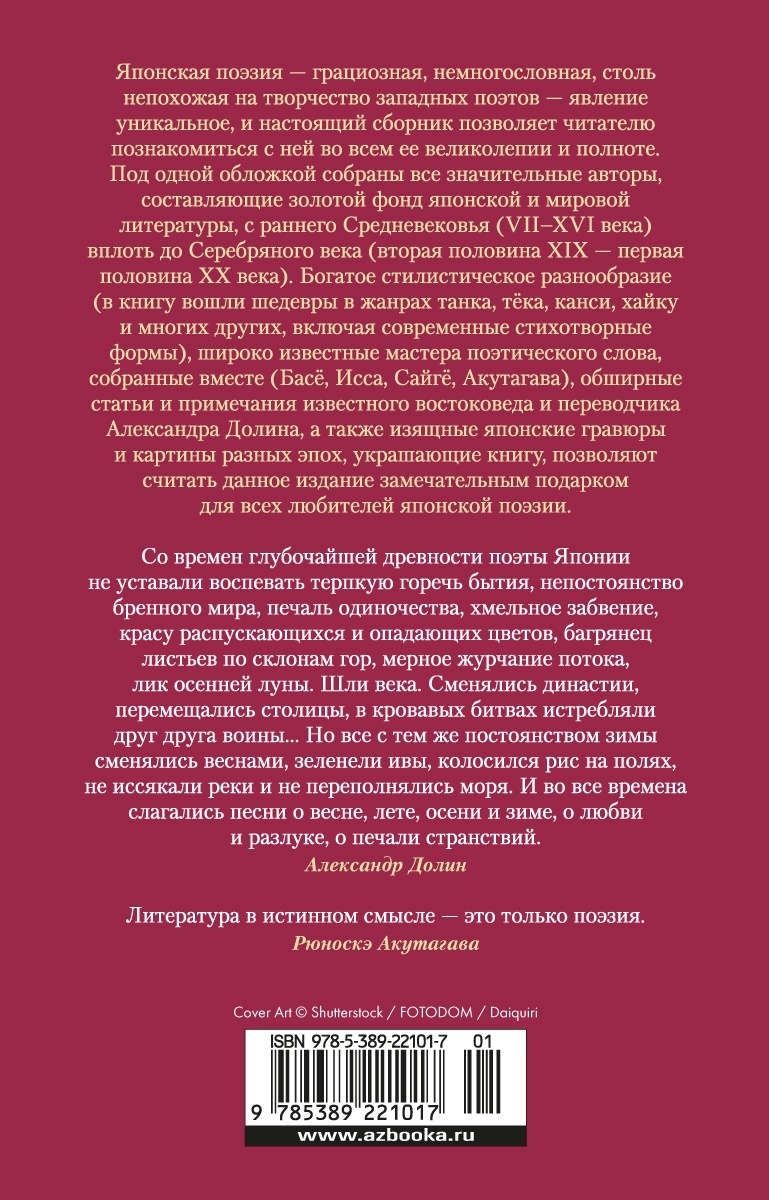 Японская поэзия — грациозная, немногословная, столь непохожая на творчество западных поэтов — явление уникальное, и настоящий сборник позволяет читателю познакомиться с ней во всем ее великолепии и полноте. Под одной обложкой собраны все значительные авторы, составляющие золотой фонд японской и мировой литературы, с раннего Средневековья (VII–XVI века) вплоть до Серебряного века (вторая половина XIX — первая половина XX века). Богатое стилистическое разнообразие (в книгу вошли шедевры в жанрах танка, тёка, канси, хайку и многих других, включая современные стихотворные формы), широко известные мастера поэтического слова, собранные вместе (Басё, Исса, Сайгё, Акутагава), обширные статьи и примечания известного востоковеда и переводчика Александра Долина, а также изящные японские гравюры и картины разных эпох, украшающие книгу, позволяют считать данное издание замечательным подарком для всех любителей японской поэзии.

Со времен глубочайшей древности поэты Японии не уставали воспевать терпкую горечь бытия, непостоянство бренного мира, печаль одиночества, хмельное забвение, красу распускающихся и опадающих цветов, багрянец листьев по склонам гор, мерное журчание потока, лик осенней луны. Шли века. Сменялись династии, перемещались столицы, в кровавых битвах истребляли друг друга воины... Но все с тем же постоянством зимы сменялись веснами, зеленели ивы, колосился рис на полях, не иссякали реки и не переполнялись моря. И во все времена слагались песни о весне, лете, осени и зиме, о любви и разлуке, о печали странствий.
Александр Долин

Литература в истинном смысле — это только поэзия.
Рюноскэ Акутагава

Cover Art © Shutterstock / FOTODOM / Daiquiri

ISBN 978-5-389-22101-7 01

9 785389 221017

www.azbooka.ru